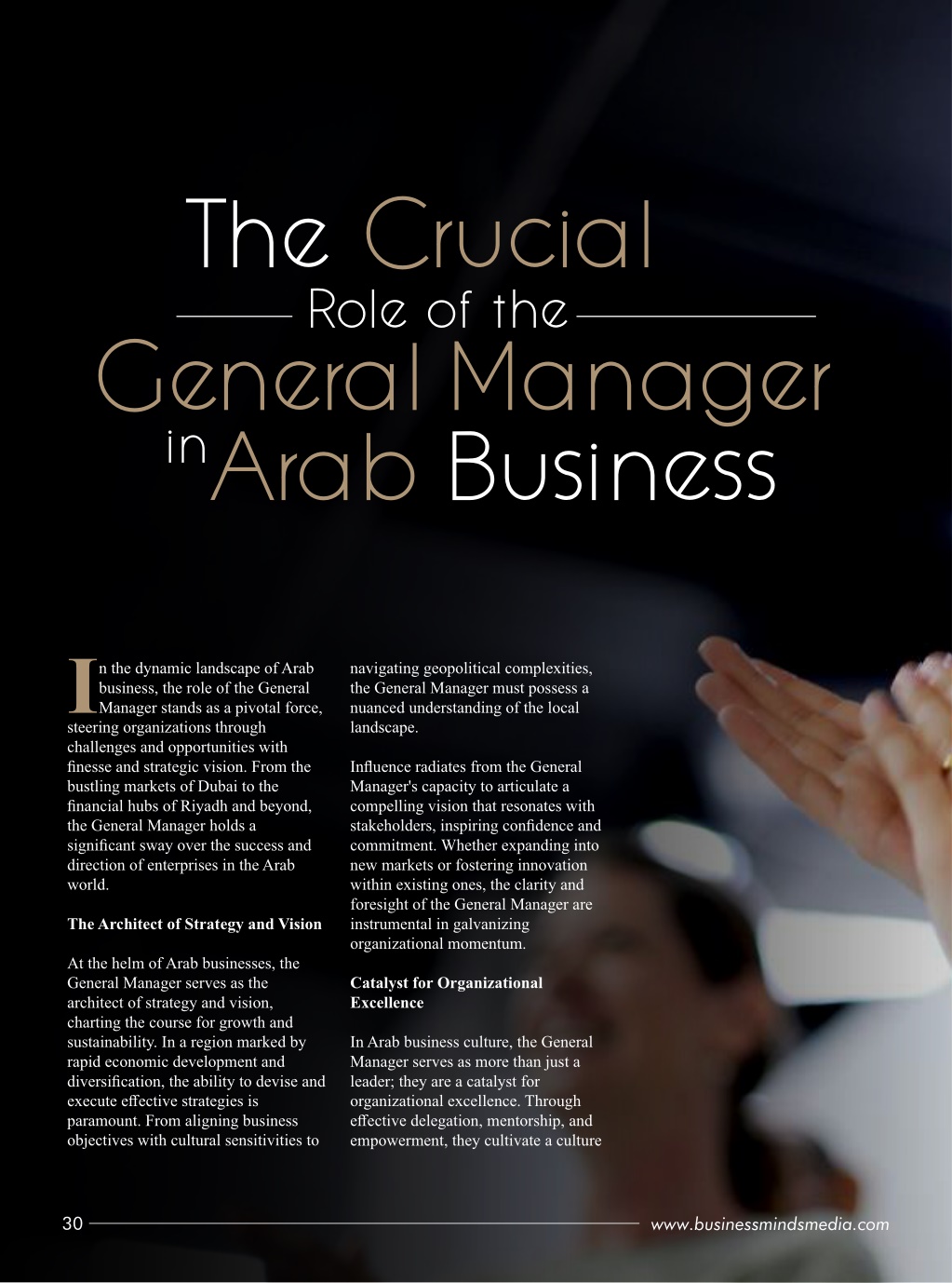 The Crucial
Role of the
General Manager
in Arab Business

In the dynamic landscape of Arab business, the role of the General Manager stands as a pivotal force, steering organizations through challenges and opportunities with finesse and strategic vision. From the bustling markets of Dubai to the financial hubs of Riyadh and beyond, the General Manager holds a significant sway over the success and direction of enterprises in the Arab world.

The Architect of Strategy and Vision

At the helm of Arab businesses, the General Manager serves as the architect of strategy and vision, charting the course for growth and sustainability. In a region marked by rapid economic development and diversification, the ability to devise and execute effective strategies is paramount. From aligning business objectives with cultural sensitivities to navigating geopolitical complexities, the General Manager must possess a nuanced understanding of the local landscape.

Influence radiates from the General Manager's capacity to articulate a compelling vision that resonates with stakeholders, inspiring confidence and commitment. Whether expanding into new markets or fostering innovation within existing ones, the clarity and foresight of the General Manager are instrumental in galvanizing organizational momentum.

Catalyst for Organizational Excellence

In Arab business culture, the General Manager serves as more than just a leader; they are a catalyst for organizational excellence. Through effective delegation, mentorship, and empowerment, they cultivate a culture

30

www.businessmindsmedia.com